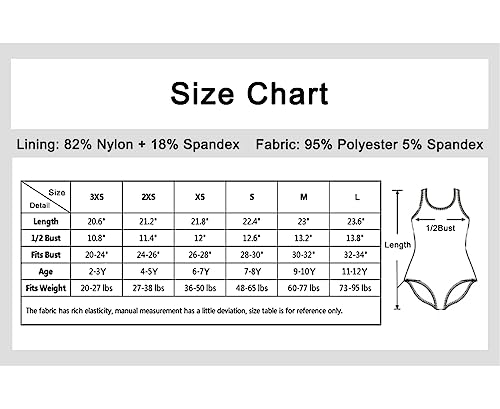 Size Chart

Lining: 82% Nylon + 18% Spandex   Fabric: 95% Polyester 5% Spandex

| Size / Detail | 3XS | 2XS | XS | S | M | L |
|---|---|---|---|---|---|---|
| Length | 20.6" | 21.2" | 21.8" | 22.4" | 23" | 23.6" |
| 1/2 Bust | 10.8" | 11.4" | 12" | 12.6" | 13.2" | 13.8" |
| Fits Bust | 20-24" | 24-26" | 26-28" | 28-30" | 30-32" | 32-34" |
| Age | 2-3Y | 4-5Y | 6-7Y | 7-8Y | 9-10Y | 11-12Y |
| Fits Weight | 20-27 lbs | 27-38 lbs | 36-50 lbs | 48-65 lbs | 60-77 lbs | 73-95 lbs |

The fabric has rich elasticity, manual measurement has a little deviation, size table is for reference only.

1/2Bust

Length